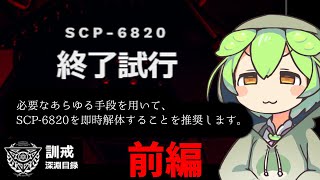 SCP-6820

終了試行

必要なあらゆる手段を用いて、
SCP-6820を即時解体することを推奨します。

訓戒
深淵目録

前編